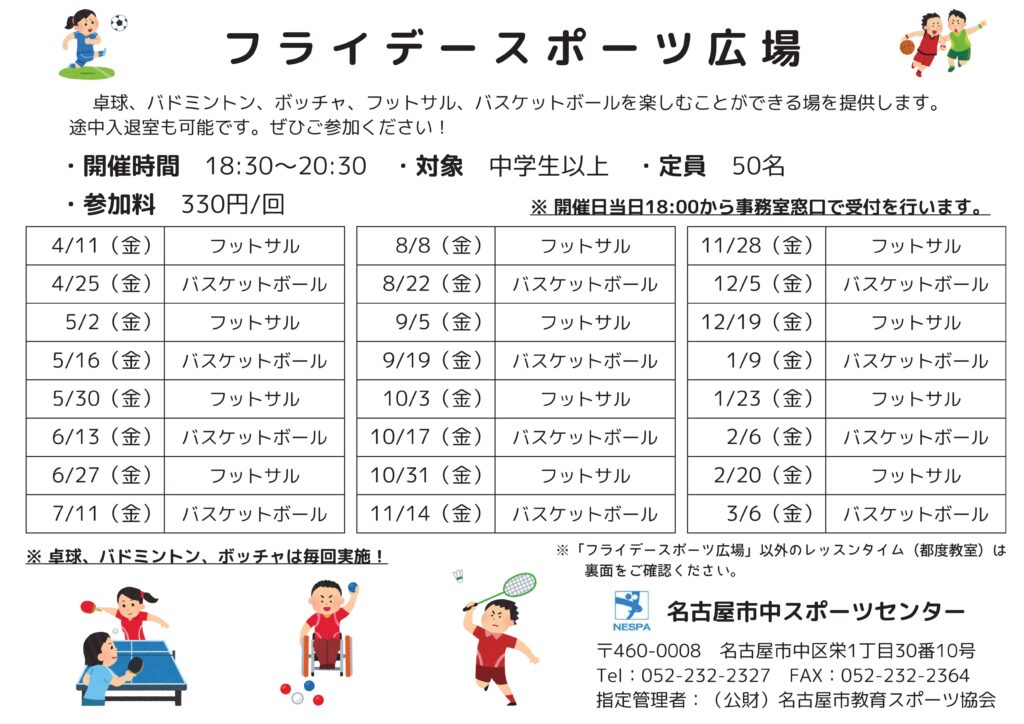 フライデースポーツ広場

卓球、バドミントン、ボッチャ、フットサル、バスケットボールを楽しむことができる場を提供します。途中入退室も可能です。ぜひご参加ください！

・開催時間　18:30～20:30　・対象　中学生以上　・定員　50名

・参加料　330円/回

※ 開催日当日18:00から事務室窓口で受付を行います。

| 4/11（金） | フットサル |
|---|---|
| 4/25（金） | バスケットボール |
| 5/2（金） | フットサル |
| 5/16（金） | バスケットボール |
| 5/30（金） | フットサル |
| 6/13（金） | バスケットボール |
| 6/27（金） | フットサル |
| 7/11（金） | バスケットボール |

| 8/8（金） | フットサル |
|---|---|
| 8/22（金） | バスケットボール |
| 9/5（金） | フットサル |
| 9/19（金） | バスケットボール |
| 10/3（金） | フットサル |
| 10/17（金） | バスケットボール |
| 10/31（金） | フットサル |
| 11/14（金） | バスケットボール |

| 11/28（金） | フットサル |
|---|---|
| 12/5（金） | バスケットボール |
| 12/19（金） | フットサル |
| 1/9（金） | バスケットボール |
| 1/23（金） | フットサル |
| 2/6（金） | バスケットボール |
| 2/20（金） | フットサル |
| 3/6（金） | バスケットボール |

※ 卓球、バドミントン、ボッチャは毎回実施！

※「フライデースポーツ広場」以外のレッスンタイム（都度教室）は裏面をご確認ください。

NESPA
名古屋市中スポーツセンター
〒460-0008　名古屋市中区栄1丁目30番10号
Tel：052-232-2327　FAX：052-232-2364
指定管理者：（公財）名古屋市教育スポーツ協会